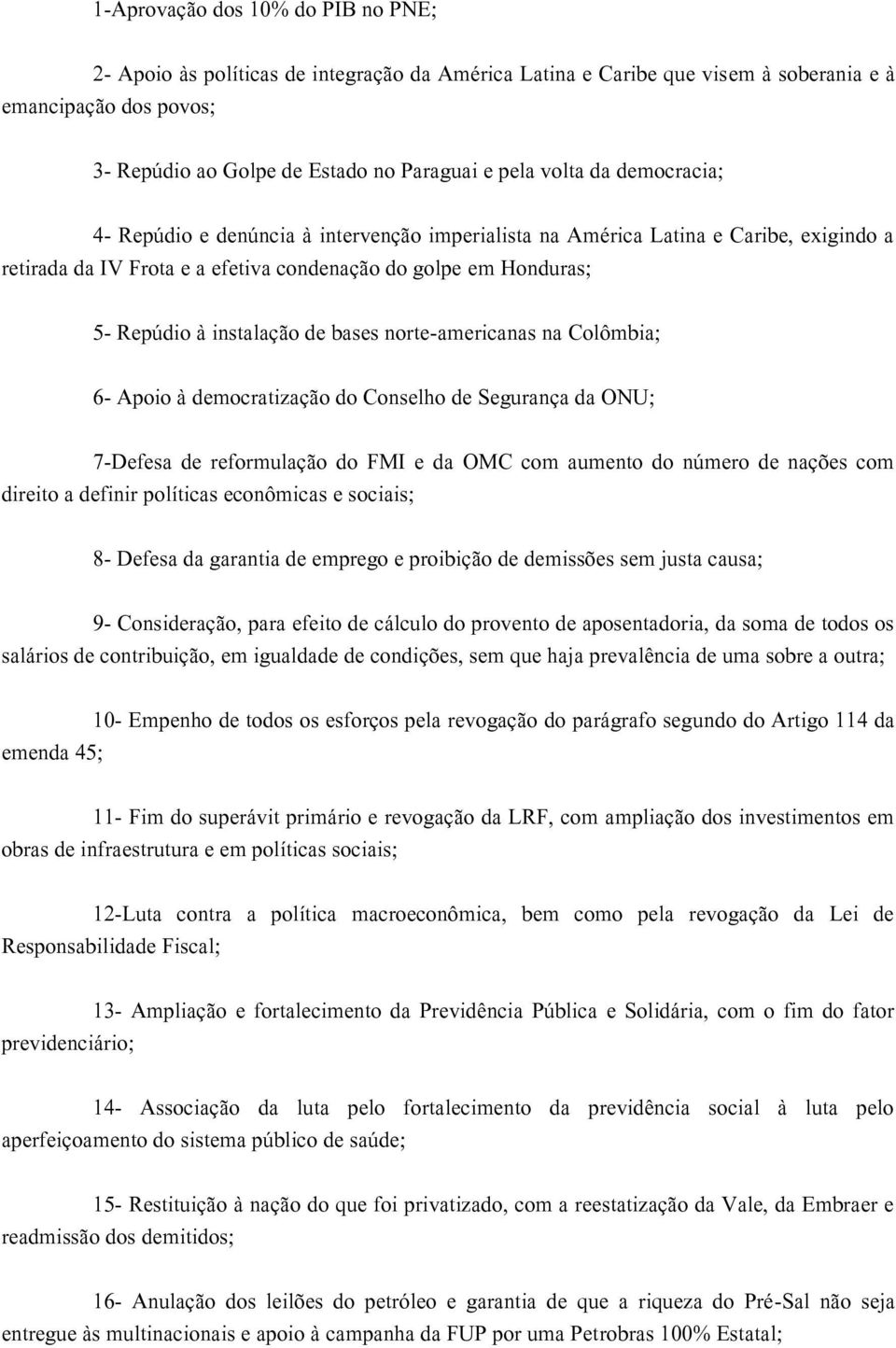 1-Aprovação dos 10% do PIB no PNE;

2- Apoio às políticas de integração da América Latina e Caribe que visem à soberania e à emancipação dos povos;

3- Repúdio ao Golpe de Estado no Paraguai e pela volta da democracia;

4- Repúdio e denúncia à intervenção imperialista na América Latina e Caribe, exigindo a retirada da IV Frota e a efetiva condenação do golpe em Honduras;

5- Repúdio à instalação de bases norte-americanas na Colômbia;

6- Apoio à democratização do Conselho de Segurança da ONU;

7-Defesa de reformulação do FMI e da OMC com aumento do número de nações com direito a definir políticas econômicas e sociais;

8- Defesa da garantia de emprego e proibição de demissões sem justa causa;

9- Consideração, para efeito de cálculo do provento de aposentadoria, da soma de todos os salários de contribuição, em igualdade de condições, sem que haja prevalência de uma sobre a outra;

10- Empenho de todos os esforços pela revogação do parágrafo segundo do Artigo 114 da emenda 45;

11- Fim do superávit primário e revogação da LRF, com ampliação dos investimentos em obras de infraestrutura e em políticas sociais;

12-Luta contra a política macroeconômica, bem como pela revogação da Lei de Responsabilidade Fiscal;

13- Ampliação e fortalecimento da Previdência Pública e Solidária, com o fim do fator previdenciário;

14- Associação da luta pelo fortalecimento da previdência social à luta pelo aperfeiçoamento do sistema público de saúde;

15- Restituição à nação do que foi privatizado, com a reestatização da Vale, da Embraer e readmissão dos demitidos;

16- Anulação dos leilões do petróleo e garantia de que a riqueza do Pré-Sal não seja entregue às multinacionais e apoio à campanha da FUP por uma Petrobras 100% Estatal;